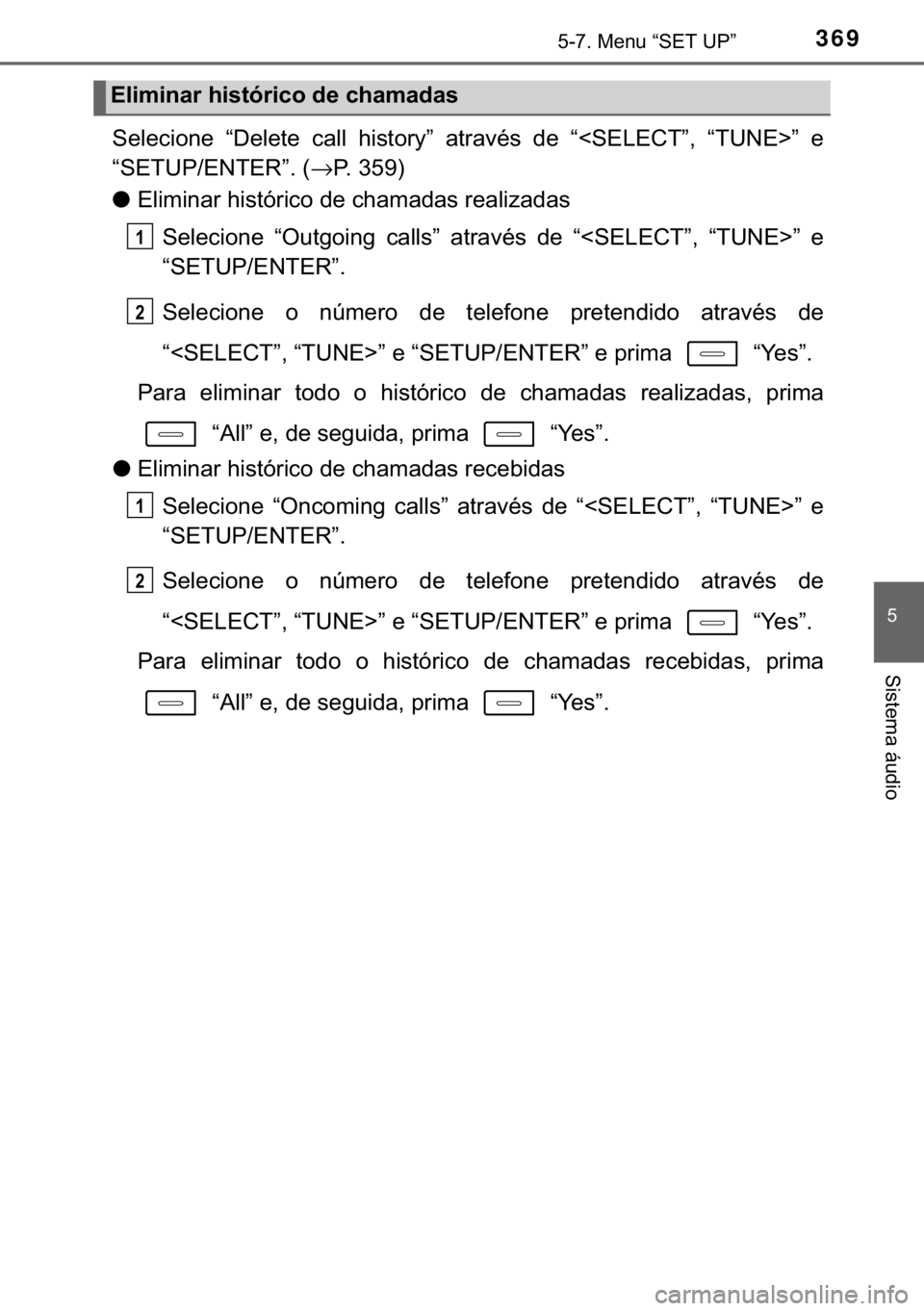 5-7. Menu “SET UP”
369

Eliminar histórico de chamadas

Selecione “Delete call history” através de “<SELECT”, “TUNE>” e “SETUP/ENTER”. (→P. 359)

● Eliminar histórico de chamadas realizadas

1 Selecione “Outgoing calls” através de “<SELECT”, “TUNE>” e “SETUP/ENTER”.

2 Selecione o número de telefone pretendido através de “<SELECT”, “TUNE>” e “SETUP/ENTER” e prima “Yes”.

Para eliminar todo o histórico de chamadas realizadas, prima “All” e, de seguida, prima “Yes”.

● Eliminar histórico de chamadas recebidas

1 Selecione “Oncoming calls” através de “<SELECT”, “TUNE>” e “SETUP/ENTER”.

2 Selecione o número de telefone pretendido através de “<SELECT”, “TUNE>” e “SETUP/ENTER” e prima “Yes”.

Para eliminar todo o histórico de chamadas recebidas, prima “All” e, de seguida, prima “Yes”.

5

Sistema áudio

carmanualsonline.info